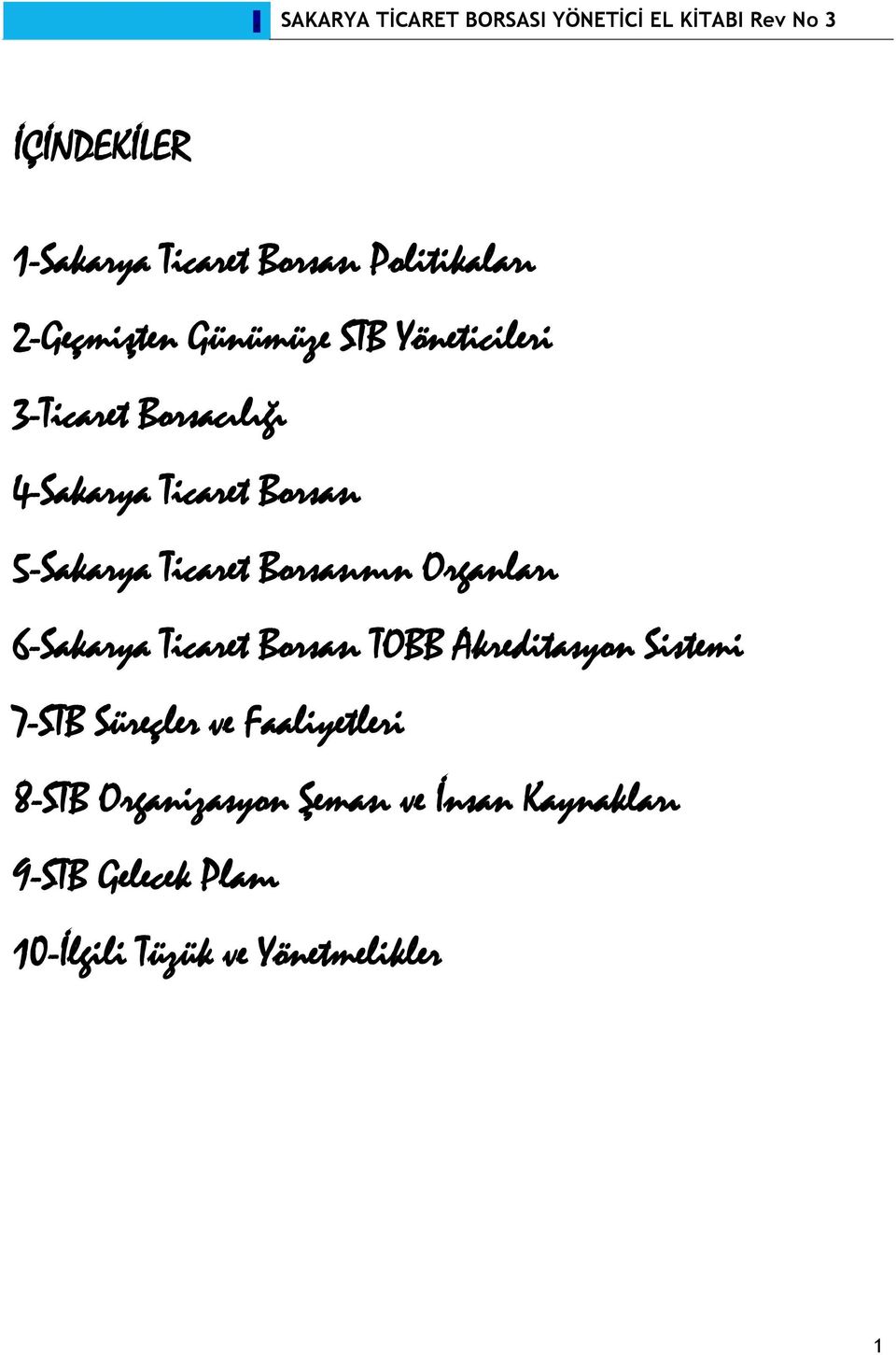 SAKARYA TİCARET BORSASI YÖNETİCİ EL KİTABI Rev No 3

İÇİNDEKİLER

1-Sakarya Ticaret Borsası Politikaları

2-Geçmişten Günümüze STB Yöneticileri

3-Ticaret Borsacılığı

4-Sakarya Ticaret Borsası

5-Sakarya Ticaret Borsasının Organları

6-Sakarya Ticaret Borsası TOBB Akreditasyon Sistemi

7-STB Süreçler ve Faaliyetleri

8-STB Organizasyon Şeması ve İnsan Kaynakları

9-STB Gelecek Planı

10-İlgili Tüzük ve Yönetmelikler

1